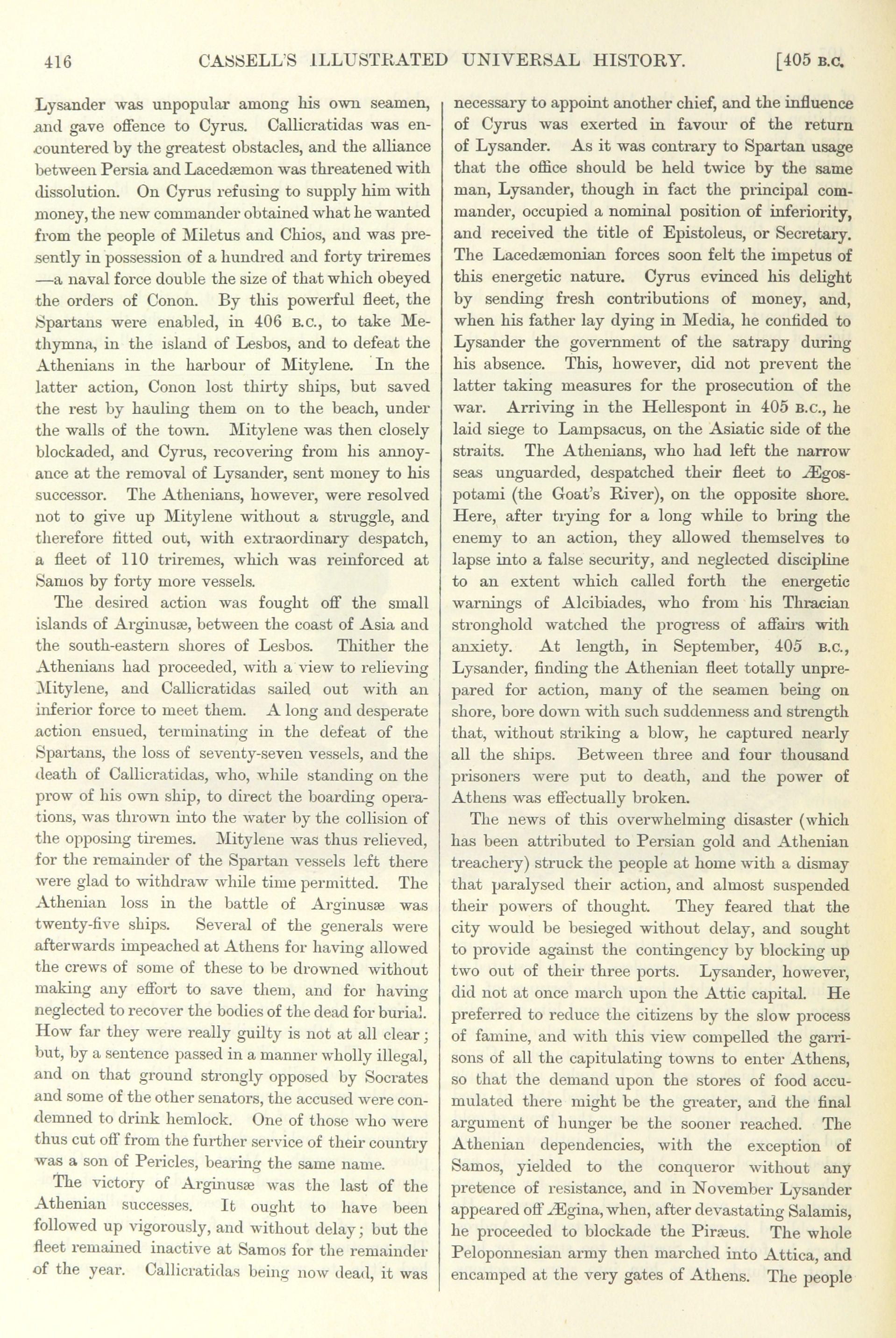 416 CASSELL'S ILLUSTRATED UNIVERSAL HISTORY. [405 B.C.

Lysander was unpopular among his own seamen, and gave offence to Cyrus. Callicratidas was encountered by the greatest obstacles, and the alliance between Persia and Lacedæmon was threatened with dissolution. On Cyrus refusing to supply him with money, the new commander obtained what he wanted from the people of Miletus and Chios, and was presently in possession of a hundred and forty triremes —a naval force double the size of that which obeyed the orders of Conon. By this powerful fleet, the Spartans were enabled, in 406 B.C., to take Methymna, in the island of Lesbos, and to defeat the Athenians in the harbour of Mitylene. In the latter action, Conon lost thirty ships, but saved the rest by hauling them on to the beach, under the walls of the town. Mitylene was then closely blockaded, and Cyrus, recovering from his annoyance at the removal of Lysander, sent money to his successor. The Athenians, however, were resolved not to give up Mitylene without a struggle, and therefore fitted out, with extraordinary despatch, a fleet of 110 triremes, which was reinforced at Samos by forty more vessels.

The desired action was fought off the small islands of Arginusæ, between the coast of Asia and the south-eastern shores of Lesbos. Thither the Athenians had proceeded, with a view to relieving Mitylene, and Callicratidas sailed out with an inferior force to meet them. A long and desperate action ensued, terminating in the defeat of the Spartans, the loss of seventy-seven vessels, and the death of Callicratidas, who, while standing on the prow of his own ship, to direct the boarding operations, was thrown into the water by the collision of the opposing tiremes. Mitylene was thus relieved, for the remainder of the Spartan vessels left there were glad to withdraw while time permitted. The Athenian loss in the battle of Arginusæ was twenty-five ships. Several of the generals were afterwards impeached at Athens for having allowed the crews of some of these to be drowned without making any effort to save them, and for having neglected to recover the bodies of the dead for burial. How far they were really guilty is not at all clear; but, by a sentence passed in a manner wholly illegal, and on that ground strongly opposed by Socrates and some of the other senators, the accused were condemned to drink hemlock. One of those who were thus cut off from the further service of their country was a son of Pericles, bearing the same name.

The victory of Arginusæ was the last of the Athenian successes. It ought to have been followed up vigorously, and without delay; but the fleet remained inactive at Samos for the remainder of the year. Callicratidas being now dead, it was necessary to appoint another chief, and the influence of Cyrus was exerted in favour of the return of Lysander. As it was contrary to Spartan usage that the office should be held twice by the same man, Lysander, though in fact the principal commander, occupied a nominal position of inferiority, and received the title of Epistoleus, or Secretary. The Lacedæmonian forces soon felt the impetus of this energetic nature. Cyrus evinced his delight by sending fresh contributions of money, and, when his father lay dying in Media, he confided to Lysander the government of the satrapy during his absence. This, however, did not prevent the latter taking measures for the prosecution of the war. Arriving in the Hellespont in 405 B.C., he laid siege to Lampsacus, on the Asiatic side of the straits. The Athenians, who had left the narrow seas unguarded, despatched their fleet to Ægospotami (the Goat's River), on the opposite shore. Here, after trying for a long while to bring the enemy to an action, they allowed themselves to lapse into a false security, and neglected discipline to an extent which called forth the energetic warnings of Alcibiades, who from his Thracian stronghold watched the progress of affairs with anxiety. At length, in September, 405 B.C., Lysander, finding the Athenian fleet totally unprepared for action, many of the seamen being on shore, bore down with such suddenness and strength that, without striking a blow, he captured nearly all the ships. Between three and four thousand prisoners were put to death, and the power of Athens was effectually broken.

The news of this overwhelming disaster (which has been attributed to Persian gold and Athenian treachery) struck the people at home with a dismay that paralysed their action, and almost suspended their powers of thought. They feared that the city would be besieged without delay, and sought to provide against the contingency by blocking up two out of their three ports. Lysander, however, did not at once march upon the Attic capital. He preferred to reduce the citizens by the slow process of famine, and with this view compelled the garrisons of all the capitulating towns to enter Athens, so that the demand upon the stores of food accumulated there might be the greater, and the final argument of hunger be the sooner reached. The Athenian dependencies, with the exception of Samos, yielded to the conqueror without any pretence of resistance, and in November Lysander appeared off Ægina, when, after devastating Salamis, he proceeded to blockade the Piræus. The whole Peloponnesian army then marched into Attica, and encamped at the very gates of Athens. The people